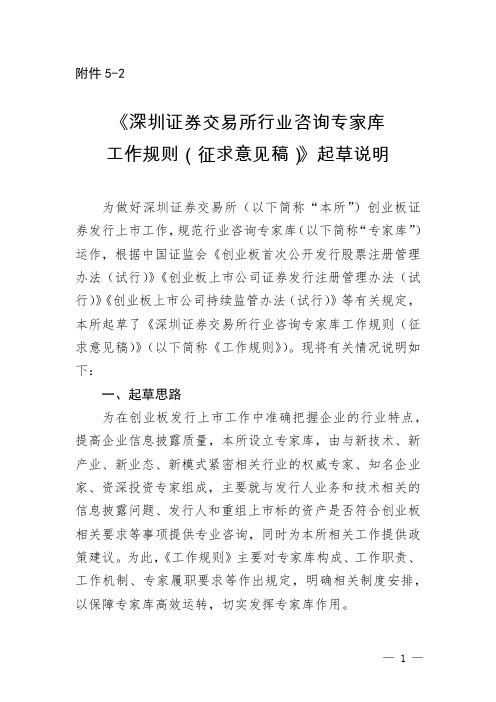 附件 5-2

《深圳证券交易所行业咨询专家库工作规则（征求意见稿）》起草说明

为做好深圳证券交易所（以下简称“本所”）创业板证券发行上市工作，规范行业咨询专家库（以下简称“专家库”）运作，根据中国证监会《创业板首次公开发行股票注册管理办法（试行）》《创业板上市公司证券发行注册管理办法（试行）》《创业板上市公司持续监管办法（试行）》等有关规定，本所起草了《深圳证券交易所行业咨询专家库工作规则（征求意见稿）》（以下简称《工作规则》）。现将有关情况说明如下：

一、起草思路

为在创业板发行上市工作中准确把握企业的行业特点，提高企业信息披露质量，本所设立专家库，由与新技术、新产业、新业态、新模式紧密相关行业的权威专家、知名企业家、资深投资专家组成，主要就与发行人业务和技术相关的信息披露问题、发行人和重组上市标的资产是否符合创业板相关要求等事项提供专业咨询，同时为本所相关工作提供政策建议。为此，《工作规则》主要对专家库构成、工作职责、工作机制、专家履职要求等作出规定，明确相关制度安排，以保障专家库高效运转，切实发挥专家库作用。

— 1 —